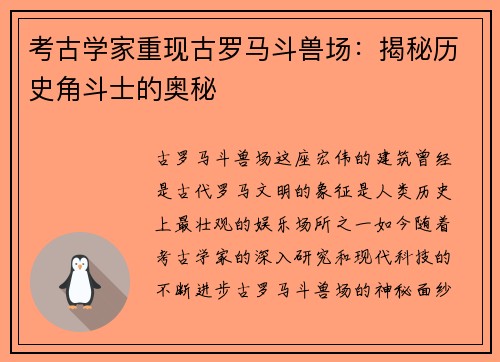 考古学家重现古罗马斗兽场：揭秘历史角斗士的奥秘

古罗马斗兽场这座宏伟的建筑曾经是古代罗马文明的象征是人类历史上最壮观的娱乐场所之一如今随着考古学家的深入研究和现代科技的不断进步古罗马斗兽场的神秘面纱